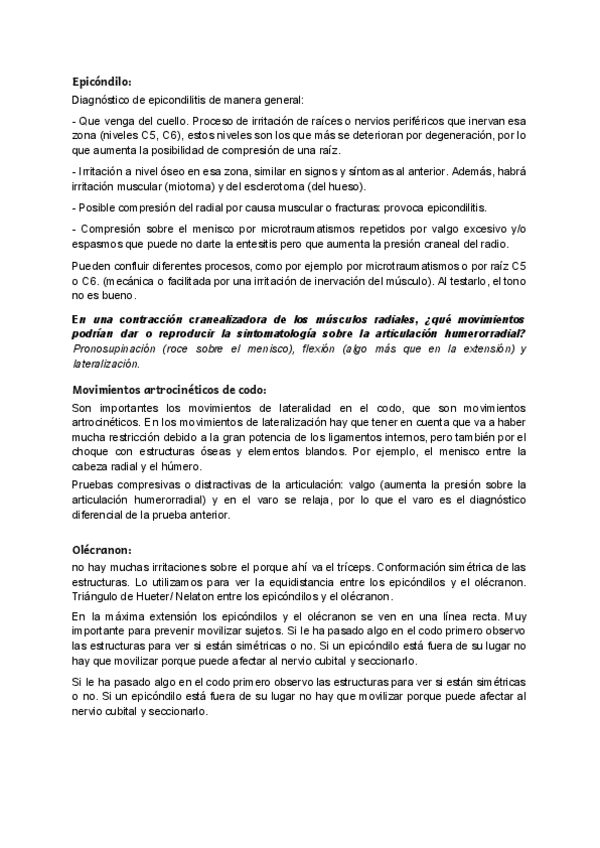 Epicóndilo:

Diagnóstico de epicondilitis de manera general:

- Que venga del cuello. Proceso de irritación de raíces o nervios periféricos que inervan esa zona (niveles C5, C6), estos niveles son los que más se deterioran por degeneración, por lo que aumenta la posibilidad de compresión de una raíz.

- Irritación a nivel óseo en esa zona, similar en signos y síntomas al anterior. Además, habrá irritación muscular (miotoma) y del esclerotoma (del hueso).

- Posible compresión del radial por causa muscular o fracturas: provoca epicondilitis.

- Compresión sobre el menisco por microtraumatismos repetidos por valgo excesivo y/o espasmos que puede no darte la entesitis pero que aumenta la presión craneal del radio.

Pueden confluir diferentes procesos, como por ejemplo por microtraumatismos o por raíz C5 o C6. (mecánica o facilitada por una irritación de inervación del músculo). Al testarlo, el tono no es bueno.

En una contracción cranealizadora de los músculos radiales, ¿qué movimientos podrían dar o reproducir la sintomatología sobre la articulación humerorradial? Pronosupinación (roce sobre el menisco), flexión (algo más que en la extensión) y lateralización.

Movimientos artrocinéticos de codo:

Son importantes los movimientos de lateralidad en el codo, que son movimientos artrocinéticos. En los movimientos de lateralización hay que tener en cuenta que va a haber mucha restricción debido a la gran potencia de los ligamentos internos, pero también por el choque con estructuras óseas y elementos blandos. Por ejemplo, el menisco entre la cabeza radial y el húmero.

Pruebas compresivas o distractivas de la articulación: valgo (aumenta la presión sobre la articulación humerorradial) y en el varo se relaja, por lo que el varo es el diagnóstico diferencial de la prueba anterior.

Olécranon:

no hay muchas irritaciones sobre el porque ahí va el tríceps. Conformación simétrica de las estructuras. Lo utilizamos para ver la equidistancia entre los epicóndilos y el olécranon. Triángulo de Hueter/ Nelaton entre los epicóndilos y el olécranon.

En la máxima extensión los epicóndilos y el olécranon se ven en una línea recta. Muy importante para prevenir movilizar sujetos. Si le ha pasado algo en el codo primero observo las estructuras para ver si están simétricas o no. Si un epicóndilo está fuera de su lugar no hay que movilizar porque puede afectar al nervio cubital y seccionarlo.

Si le ha pasado algo en el codo primero observo las estructuras para ver si están simétricas o no. Si un epicóndilo está fuera de su lugar no hay que movilizar porque puede afectar al nervio cubital y seccionarlo.